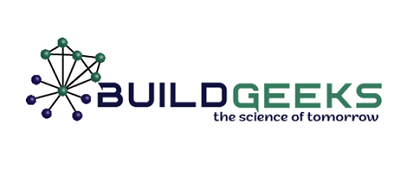 BUILDGEEKS
the science of tomorrow